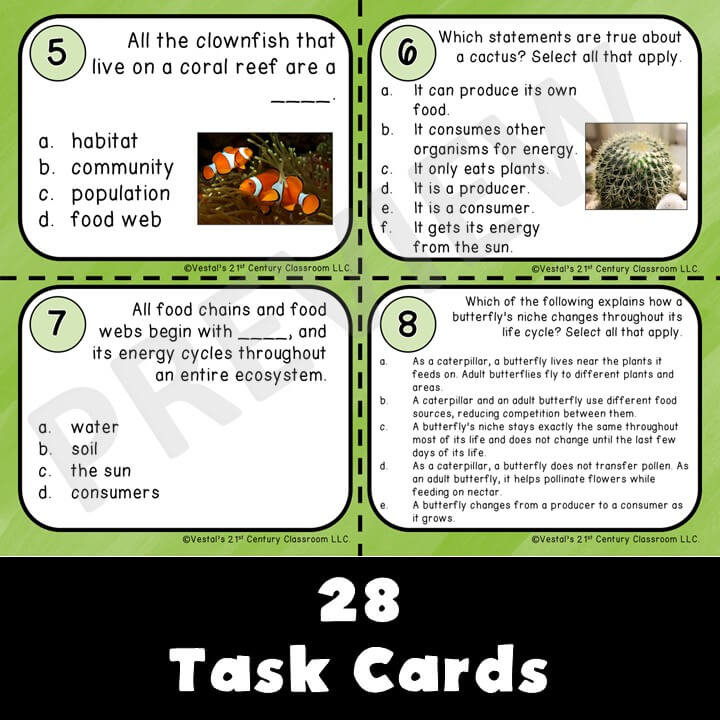 5

All the clownfish that live on a coral reef are a ____.

a. habitat
b. community
c. population
d. food web

©Vestal's 21$^{st}$ Century Classroom LLC.

6

Which statements are true about a cactus? Select all that apply.

a. It can produce its own food.
b. It consumes other organisms for energy.
c. It only eats plants.
d. It is a producer.
e. It is a consumer.
f. It gets its energy from the sun.

©Vestal's 21$^{st}$ Century Classroom LLC.

7

All food chains and food webs begin with ____, and its energy cycles throughout an entire ecosystem.

a. water
b. soil
c. the sun
d. consumers

©Vestal's 21$^{st}$ Century Classroom LLC.

8

Which of the following explains how a butterfly's niche changes throughout its life cycle? Select all that apply.

a. As a caterpillar, a butterfly lives near the plants it feeds on. Adult butterflies fly to different plants and areas.
b. A caterpillar and an adult butterfly use different food sources, reducing competition between them.
c. A butterfly's niche stays exactly the same throughout most of its life and does not change until the last few days of its life.
d. As a caterpillar, a butterfly does not transfer pollen. As an adult butterfly, it helps pollinate flowers while feeding on nectar.
e. A butterfly changes from a producer to a consumer as it grows.

©Vestal's 21$^{st}$ Century Classroom LLC.

28
Task Cards

PREVIEW